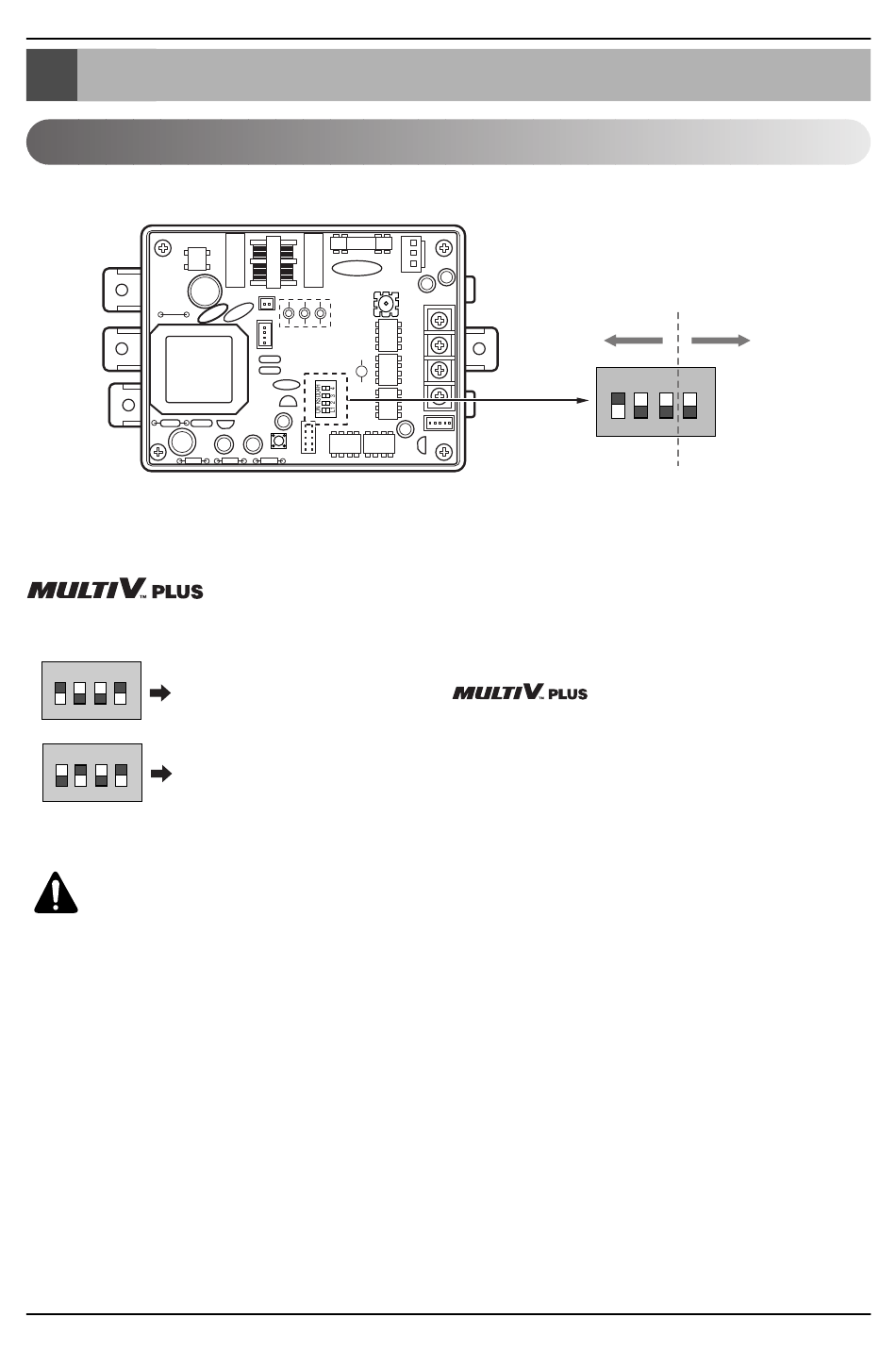 MULTI V™ PLUS

MULTI V™ PLUS